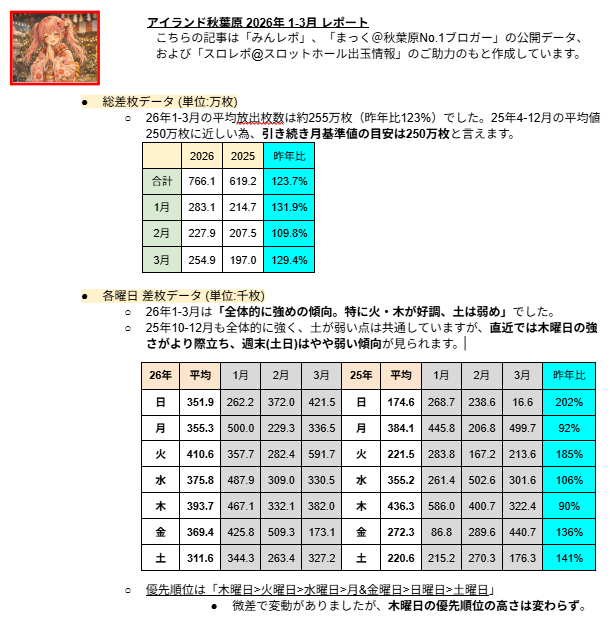 アイランド秋葉原 2026年 1-3月 レポート
こちらの記事は「みんレポ」、「まっく@秋葉原No.1ブロガー」の公開データ、および「スロレポ@スロットホール出玉情報」のご助力のもと作成しています。

● 総差枚データ (単位:万枚)
○ 26年1-3月の平均放出枚数は約255万枚（昨年比123%）でした。25年4-12月の平均値250万枚に近しい為、引き続き月基準値の目安は250万枚と言えます。

| | 2026 | 2025 | 昨年比 |
|---|---|---|---|
| 合計 | 766.1 | 619.2 | 123.7% |
| 1月 | 283.1 | 214.7 | 131.9% |
| 2月 | 227.9 | 207.5 | 109.8% |
| 3月 | 254.9 | 197.0 | 129.4% |

● 各曜日 差枚データ (単位:千枚)
○ 26年1-3月は「全体的に強めの傾向。特に火・木が好調、土は弱め」でした。
○ 25年10-12月も全体的に強く、土が弱い点は共通していますが、直近では木曜日の強さがより際立ち、週末(土日)はやや弱い傾向が見られます。

| 26年 | 平均 | 1月 | 2月 | 3月 | 25年 | 平均 | 1月 | 2月 | 3月 | 昨年比 |
|---|---|---|---|---|---|---|---|---|---|---|
| 日 | 351.9 | 262.2 | 372.0 | 421.5 | 日 | 174.6 | 268.7 | 238.6 | 16.6 | 202% |
| 月 | 355.3 | 500.0 | 229.3 | 336.5 | 月 | 384.1 | 445.8 | 206.8 | 499.7 | 92% |
| 火 | 410.6 | 357.7 | 282.4 | 591.7 | 火 | 221.5 | 283.8 | 167.2 | 213.6 | 185% |
| 水 | 375.8 | 487.9 | 309.0 | 330.5 | 水 | 355.2 | 261.4 | 502.6 | 301.6 | 106% |
| 木 | 393.7 | 467.1 | 332.1 | 382.0 | 木 | 436.3 | 586.0 | 400.7 | 322.4 | 90% |
| 金 | 369.4 | 425.8 | 509.3 | 173.1 | 金 | 272.3 | 86.8 | 289.6 | 440.7 | 136% |
| 土 | 311.6 | 344.3 | 263.4 | 327.2 | 土 | 220.6 | 215.2 | 270.3 | 176.3 | 141% |

○ 優先順位は「木曜日>火曜日>水曜日>月&金曜日>日曜日>土曜日」
● 微差で変動がありましたが、木曜日の優先順位の高さは変わらず。